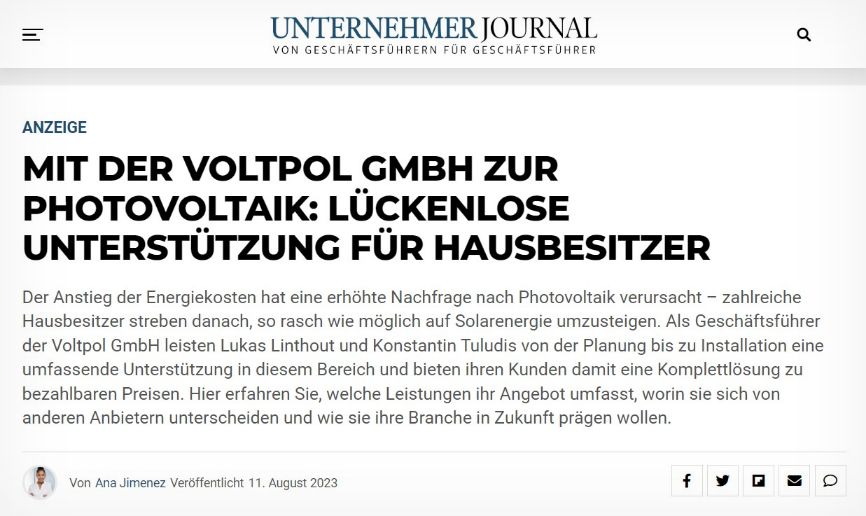 UNTERNEHMER JOURNAL
VON GESCHÄFTSFÜHRERN FÜR GESCHÄFTSFÜHRER

ANZEIGE

MIT DER VOLTPOL GMBH ZUR PHOTOVOLTAIK: LÜCKENLOSE UNTERSTÜTZUNG FÜR HAUSBESITZER

Der Anstieg der Energiekosten hat eine erhöhte Nachfrage nach Photovoltaik verursacht – zahlreiche Hausbesitzer streben danach, so rasch wie möglich auf Solarenergie umzusteigen. Als Geschäftsführer der Voltpol GmbH leisten Lukas Linthout und Konstantin Tuludis von der Planung bis zu Installation eine umfassende Unterstützung in diesem Bereich und bieten ihren Kunden damit eine Komplettlösung zu bezahlbaren Preisen. Hier erfahren Sie, welche Leistungen ihr Angebot umfasst, worin sie sich von anderen Anbietern unterscheiden und wie sie ihre Branche in Zukunft prägen wollen.

Von Ana Jimenez Veröffentlicht 11. August 2023